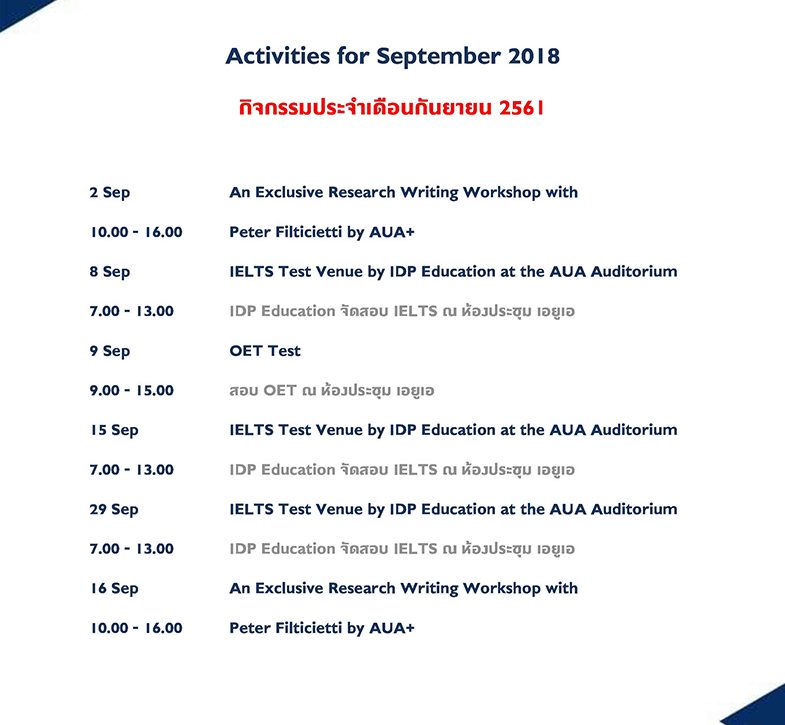 Activities for September 2018

กิจกรรมประจำเดือนกันยายน 2561

| | |
|---|---|
| 2 Sep | An Exclusive Research Writing Workshop with |
| 10.00 - 16.00 | Peter Filticietti by AUA+ |
| 8 Sep | IELTS Test Venue by IDP Education at the AUA Auditorium |
| 7.00 - 13.00 | IDP Education จัดสอบ IELTS ณ ห้องประชุม เอยูเอ |
| 9 Sep | OET Test |
| 9.00 - 15.00 | สอบ OET ณ ห้องประชุม เอยูเอ |
| 15 Sep | IELTS Test Venue by IDP Education at the AUA Auditorium |
| 7.00 - 13.00 | IDP Education จัดสอบ IELTS ณ ห้องประชุม เอยูเอ |
| 29 Sep | IELTS Test Venue by IDP Education at the AUA Auditorium |
| 7.00 - 13.00 | IDP Education จัดสอบ IELTS ณ ห้องประชุม เอยูเอ |
| 16 Sep | An Exclusive Research Writing Workshop with |
| 10.00 - 16.00 | Peter Filticietti by AUA+ |